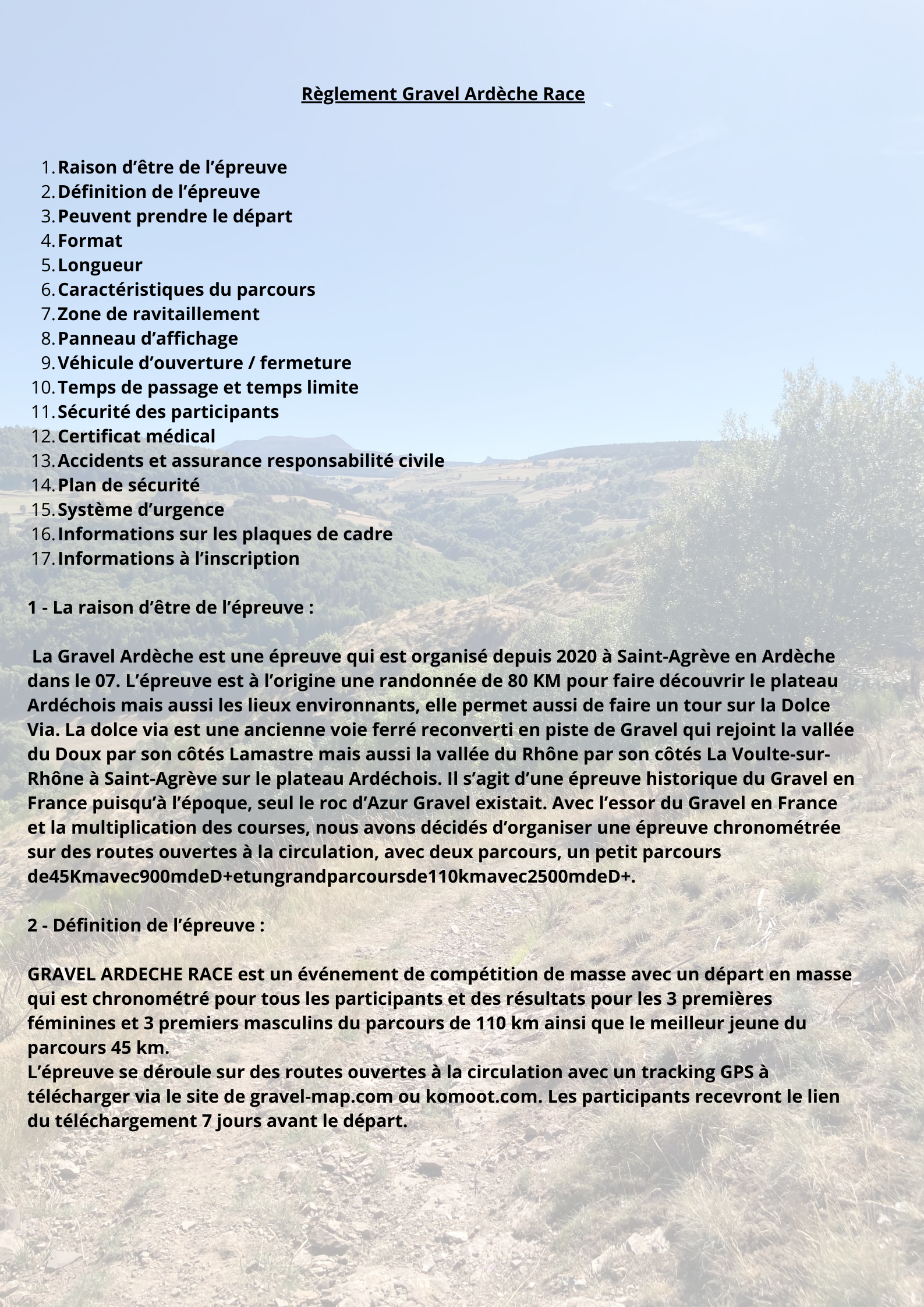 Règlement Gravel Ardèche Race

1. Raison d’être de l’épreuve
2. Définition de l’épreuve
3. Peuvent prendre le départ
4. Format
5. Longueur
6. Caractéristiques du parcours
7. Zone de ravitaillement
8. Panneau d’affichage
9. Véhicule d’ouverture / fermeture
10. Temps de passage et temps limite
11. Sécurité des participants
12. Certificat médical
13. Accidents et assurance responsabilité civile
14. Plan de sécurité
15. Système d’urgence
16. Informations sur les plaques de cadre
17. Informations à l’inscription

1 - La raison d’être de l’épreuve :

La Gravel Ardèche est une épreuve qui est organisé depuis 2020 à Saint-Agrève en Ardèche dans le 07. L’épreuve est à l’origine une randonnée de 80 KM pour faire découvrir le plateau Ardéchois mais aussi les lieux environnants, elle permet aussi de faire un tour sur la Dolce Via. La dolce via est une ancienne voie ferré reconverti en piste de Gravel qui rejoint la vallée du Doux par son côtés Lamastre mais aussi la vallée du Rhône par son côtés La Voulte-sur-Rhône à Saint-Agrève sur le plateau Ardéchois. Il s’agit d’une épreuve historique du Gravel en France puisqu’à l’époque, seul le roc d’Azur Gravel existait. Avec l’essor du Gravel en France et la multiplication des courses, nous avons décidés d’organiser une épreuve chronométrée sur des routes ouvertes à la circulation, avec deux parcours, un petit parcours de45Kmavec900mdeD+etungrandparcoursde110kmavec2500mdeD+.

2 - Définition de l’épreuve :

GRAVEL ARDECHE RACE est un événement de compétition de masse avec un départ en masse qui est chronométré pour tous les participants et des résultats pour les 3 premières féminines et 3 premiers masculins du parcours de 110 km ainsi que le meilleur jeune du parcours 45 km.
L’épreuve se déroule sur des routes ouvertes à la circulation avec un tracking GPS à télécharger via le site de gravel-map.com ou komoot.com. Les participants recevront le lien du téléchargement 7 jours avant le départ.